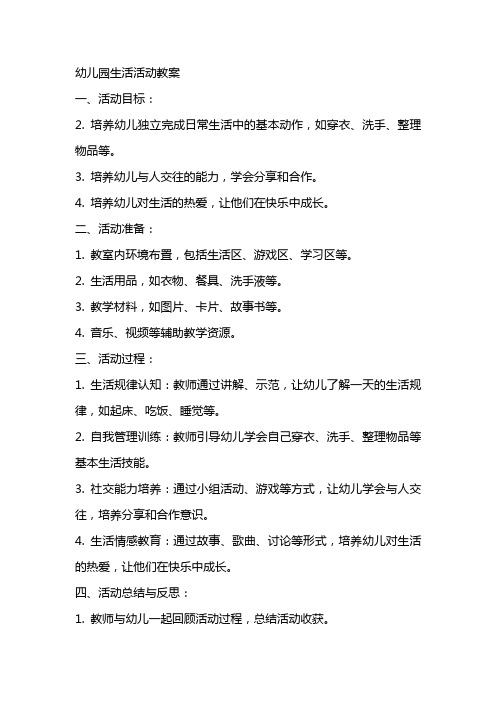 幼儿园生活活动教案

一、活动目标：

2. 培养幼儿独立完成日常生活中的基本动作，如穿衣、洗手、整理物品等。

3. 培养幼儿与人交往的能力，学会分享和合作。

4. 培养幼儿对生活的热爱，让他们在快乐中成长。

二、活动准备：

1. 教室内环境布置，包括生活区、游戏区、学习区等。

2. 生活用品，如衣物、餐具、洗手液等。

3. 教学材料，如图片、卡片、故事书等。

4. 音乐、视频等辅助教学资源。

三、活动过程：

1. 生活规律认知：教师通过讲解、示范，让幼儿了解一天的生活规律，如起床、吃饭、睡觉等。

2. 自我管理训练：教师引导幼儿学会自己穿衣、洗手、整理物品等基本生活技能。

3. 社交能力培养：通过小组活动、游戏等方式，让幼儿学会与人交往，培养分享和合作意识。

4. 生活情感教育：通过故事、歌曲、讨论等形式，培养幼儿对生活的热爱，让他们在快乐中成长。

四、活动总结与反思：

1. 教师与幼儿一起回顾活动过程，总结活动收获。